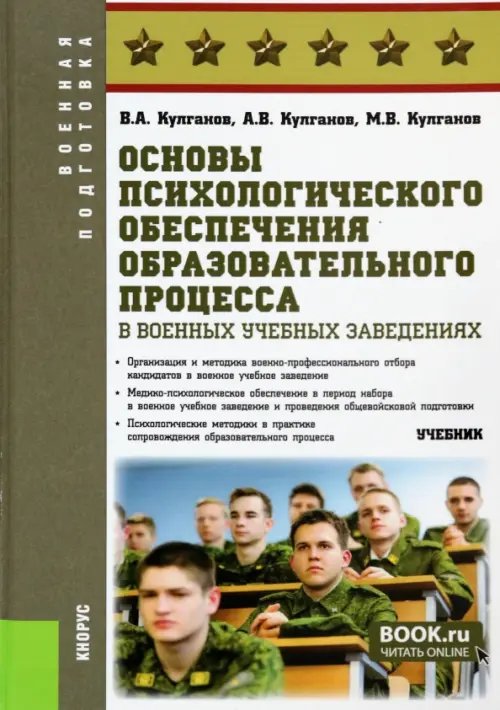 ВОЕННАЯ ПОДГОТОВКА

В.А. Кулганов, А.В. Кулганов, М.В. Кулганов

ОСНОВЫ ПСИХОЛОГИЧЕСКОГО ОБЕСПЕЧЕНИЯ ОБРАЗОВАТЕЛЬНОГО ПРОЦЕССА
В ВОЕННЫХ УЧЕБНЫХ ЗАВЕДЕНИЯХ

• Организация и методика военно-профессионального отбора кандидатов в военное учебное заведение
• Медико-психологическое обеспечение в период набора в военное учебное заведение и проведения общевойсковой подготовки
• Психологические методики в практике сопровождения образовательного процесса

УЧЕБНИК

КНОРУС

BOOK.ru
ЧИТАТЬ ONLINE